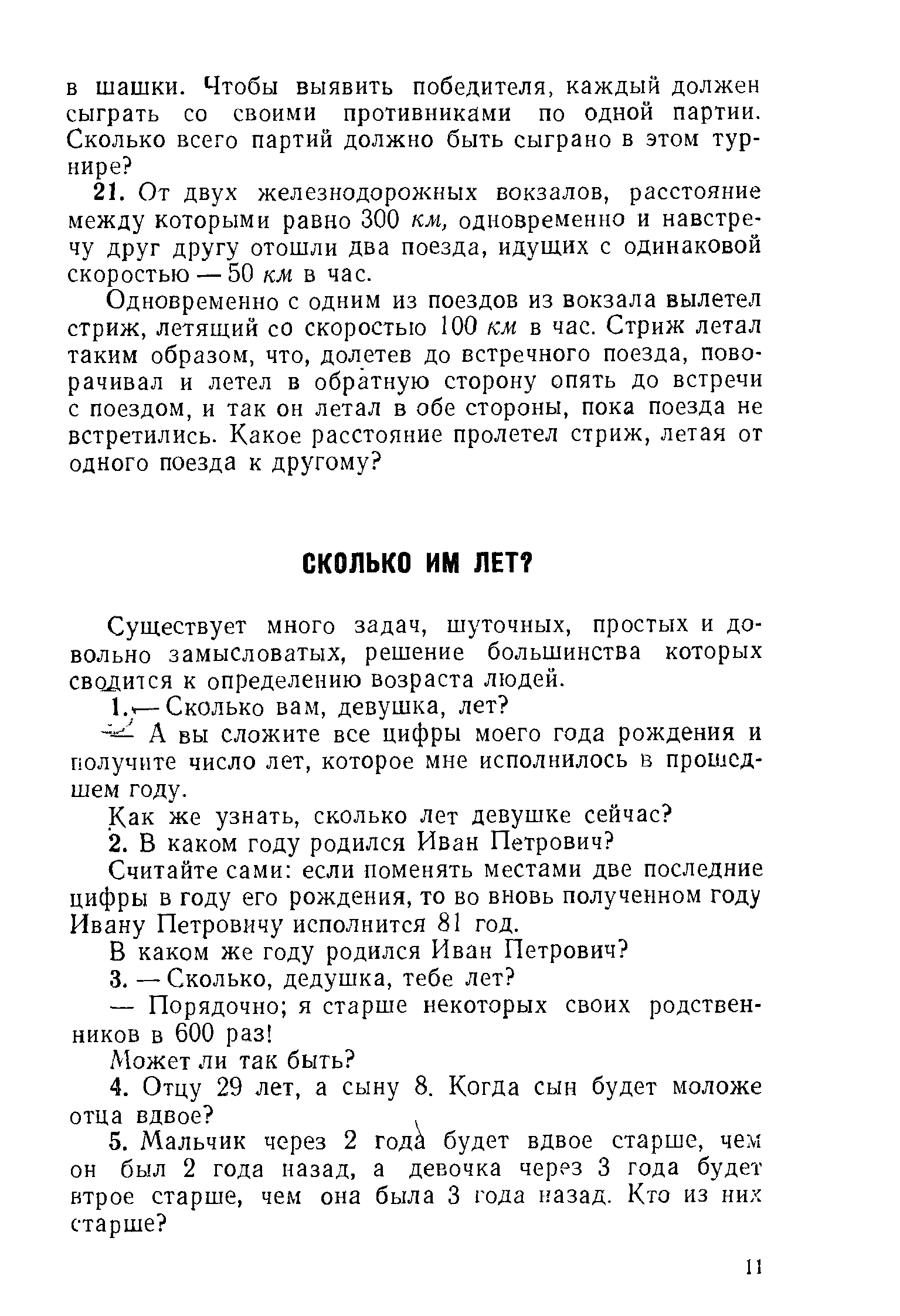 в шашки. Чтобы выявить победителя, каждый должен сыграть со своими противниками по одной партии. Сколько всего партий должно быть сыграно в этом турнире?

21. От двух железнодорожных вокзалов, расстояние между которыми равно 300 км, одновременно и навстречу друг другу отошли два поезда, идущих с одинаковой скоростью — 50 км в час.

Одновременно с одним из поездов из вокзала вылетел стриж, летящий со скоростью 100 км в час. Стриж летал таким образом, что, долетев до встречного поезда, поворачивал и летел в обратную сторону опять до встречи с поездом, и так он летал в обе стороны, пока поезда не встретились. Какое расстояние пролетел стриж, летая от одного поезда к другому?

СКОЛЬКО ИМ ЛЕТ?

Существует много задач, шуточных, простых и довольно замысловатых, решение большинства которых сводится к определению возраста людей.

1. — Сколько вам, девушка, лет?

— А вы сложите все цифры моего года рождения и получите число лет, которое мне исполнилось в прошедшем году.

Как же узнать, сколько лет девушке сейчас?

2. В каком году родился Иван Петрович?

Считайте сами: если поменять местами две последние цифры в году его рождения, то во вновь полученном году Ивану Петровичу исполнится 81 год.

В каком же году родился Иван Петрович?

3. — Сколько, дедушка, тебе лет?

— Порядочно; я старше некоторых своих родственников в 600 раз!

Может ли так быть?

4. Отцу 29 лет, а сыну 8. Когда сын будет моложе отца вдвое?

5. Мальчик через 2 года будет вдвое старше, чем он был 2 года назад, а девочка через 3 года будет втрое старше, чем она была 3 года назад. Кто из них старше?

11